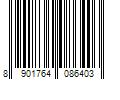 8 901764 086403